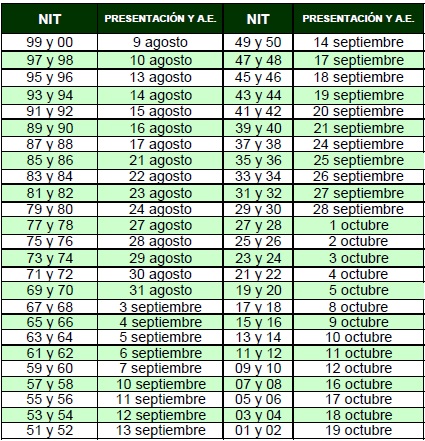 | NIT | PRESENTACIÓN Y A.E. | NIT | PRESENTACIÓN Y A.E. |
|---|---|---|---|
| 99 y 00 | 9 agosto | 49 y 50 | 14 septiembre |
| 97 y 98 | 10 agosto | 47 y 48 | 17 septiembre |
| 95 y 96 | 13 agosto | 45 y 46 | 18 septiembre |
| 93 y 94 | 14 agosto | 43 y 44 | 19 septiembre |
| 91 y 92 | 15 agosto | 41 y 42 | 20 septiembre |
| 89 y 90 | 16 agosto | 39 y 40 | 21 septiembre |
| 87 y 88 | 17 agosto | 37 y 38 | 24 septiembre |
| 85 y 86 | 21 agosto | 35 y 36 | 25 septiembre |
| 83 y 84 | 22 agosto | 33 y 34 | 26 septiembre |
| 81 y 82 | 23 agosto | 31 y 32 | 27 septiembre |
| 79 y 80 | 24 agosto | 29 y 30 | 28 septiembre |
| 77 y 78 | 27 agosto | 27 y 28 | 1 octubre |
| 75 y 76 | 28 agosto | 25 y 26 | 2 octubre |
| 73 y 74 | 29 agosto | 23 y 24 | 3 octubre |
| 71 y 72 | 30 agosto | 21 y 22 | 4 octubre |
| 69 y 70 | 31 agosto | 19 y 20 | 5 octubre |
| 67 y 68 | 3 septiembre | 17 y 18 | 8 octubre |
| 65 y 66 | 4 septiembre | 15 y 16 | 9 octubre |
| 63 y 64 | 5 septiembre | 13 y 14 | 10 octubre |
| 61 y 62 | 6 septiembre | 11 y 12 | 11 octubre |
| 59 y 60 | 7 septiembre | 09 y 10 | 12 octubre |
| 57 y 58 | 10 septiembre | 07 y 08 | 16 octubre |
| 55 y 56 | 11 septiembre | 05 y 06 | 17 octubre |
| 53 y 54 | 12 septiembre | 03 y 04 | 18 octubre |
| 51 y 52 | 13 septiembre | 01 y 02 | 19 octubre |